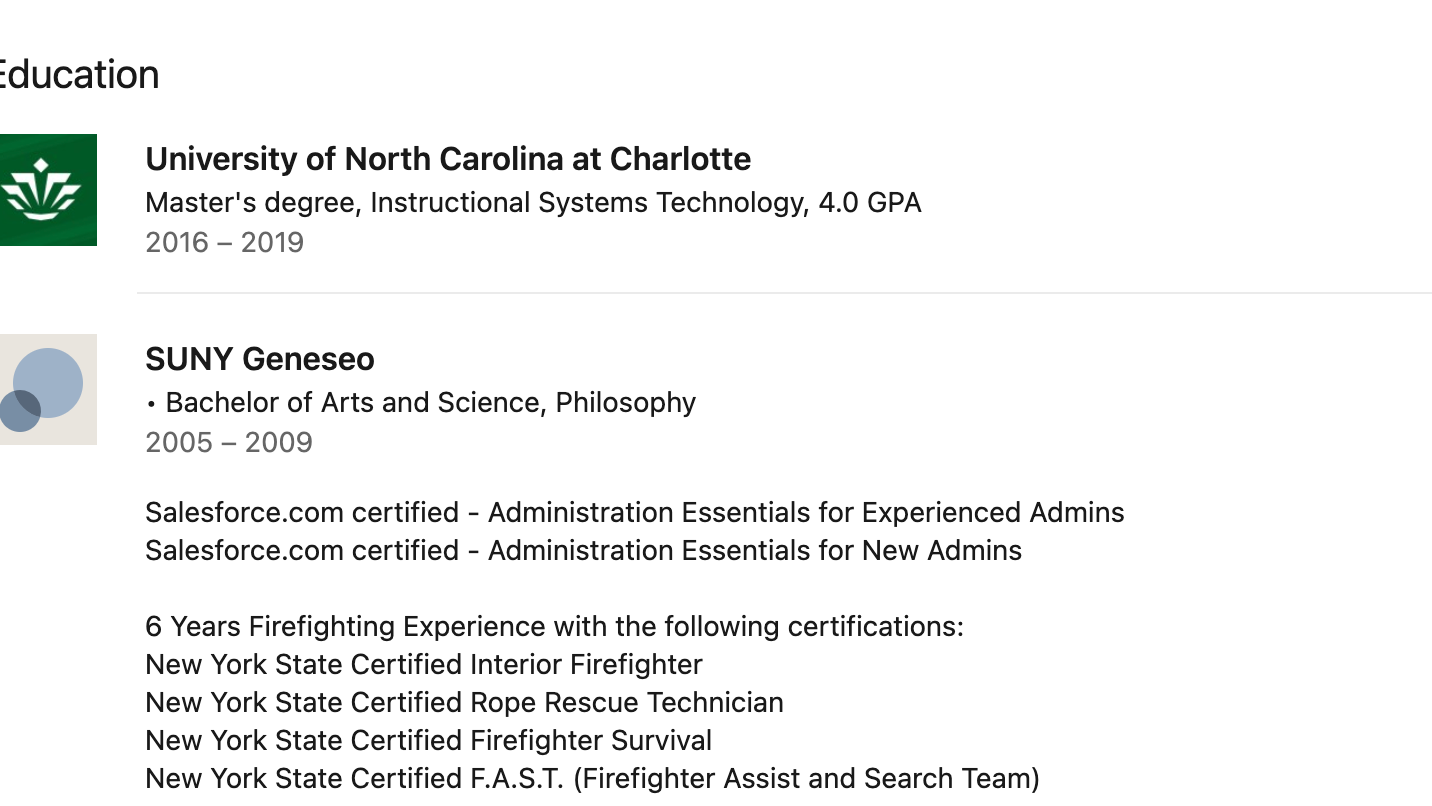 Education

University of North Carolina at Charlotte
Master's degree, Instructional Systems Technology, 4.0 GPA
2016 – 2019

SUNY Geneseo
• Bachelor of Arts and Science, Philosophy
2005 – 2009

Salesforce.com certified - Administration Essentials for Experienced Admins
Salesforce.com certified - Administration Essentials for New Admins

6 Years Firefighting Experience with the following certifications:
New York State Certified Interior Firefighter
New York State Certified Rope Rescue Technician
New York State Certified Firefighter Survival
New York State Certified F.A.S.T. (Firefighter Assist and Search Team)